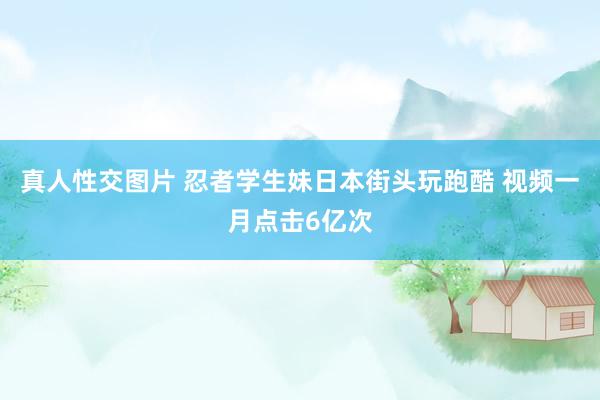 真人性交图片 忍者学生妹日本街头玩跑酷 视频一月点击6亿次